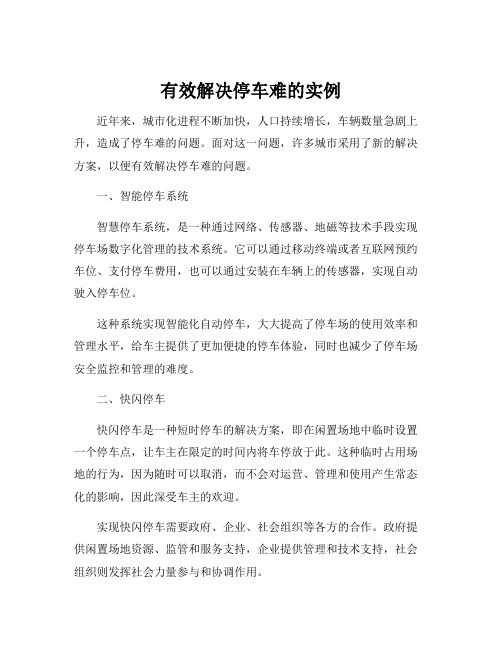 有效解决停车难的实例

近年来，城市化进程不断加快，人口持续增长，车辆数量急剧上升，造成了停车难的问题。面对这一问题，许多城市采用了新的解决方案，以便有效解决停车难的问题。

一、智能停车系统

智慧停车系统，是一种通过网络、传感器、地磁等技术手段实现停车场数字化管理的技术系统。它可以通过移动终端或者互联网预约车位、支付停车费用，也可以通过安装在车辆上的传感器，实现自动驶入停车位。

这种系统实现智能化自动停车，大大提高了停车场的使用效率和管理水平，给车主提供了更加便捷的停车体验，同时也减少了停车场安全监控和管理的难度。

二、快闪停车

快闪停车是一种短时停车的解决方案，即在闲置场地中临时设置一个停车点，让车主在限定的时间内将车停放于此。这种临时占用场地的行为，因为随时可以取消，而不会对运营、管理和使用产生常态化的影响，因此深受车主的欢迎。

实现快闪停车需要政府、企业、社会组织等各方的合作。政府提供闲置场地资源、监管和服务支持，企业提供管理和技术支持，社会组织则发挥社会力量参与和协调作用。